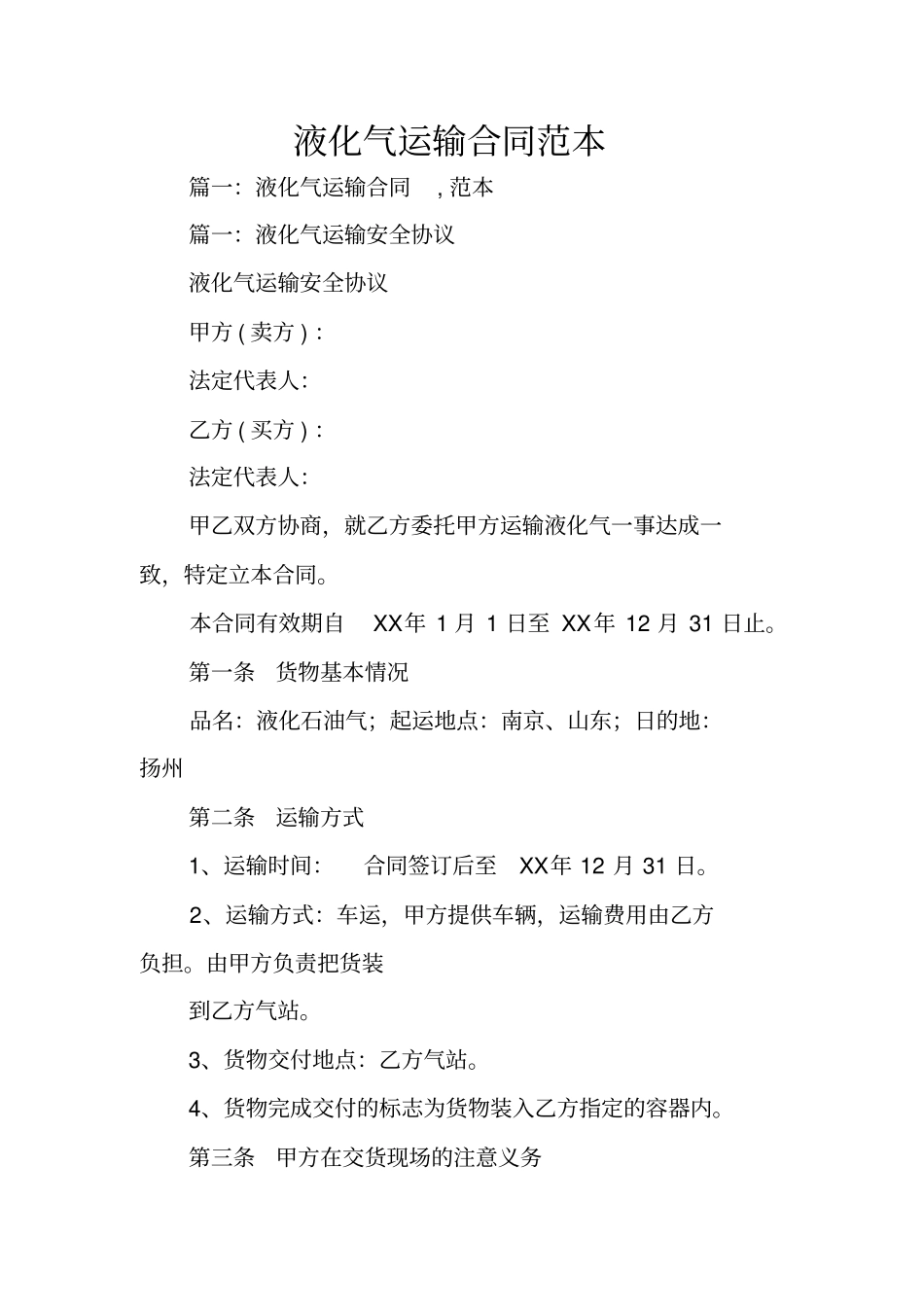 液化气运输合同范本

篇一：液化气运输合同 ，范本

篇一：液化气运输安全协议

液化气运输安全协议

甲方（卖方）：

法定代表人：

乙方（买方）：

法定代表人：

甲乙双方协商，就乙方委托甲方运输液化气一事达成一致，特定立本合同。

本合同有效期自 XX年 1 月 1 日至 XX年 12 月 31 日止。

第一条 货物基本情况

品名：液化石油气；起运地点：南京、山东；日的地：扬州

第二条 运输方式

1、运输时间： 合同签订后至 XX年 12 月 31 日。

2、运输方式：车运，甲方提供车辆，运输费用由乙方负担。由甲方负责把货装

到乙方气站。

3、货物交付地点：乙方气站。

4、货物完成交付的标志为货物装入乙方指定的容器内。

第三条 甲方在交货现场的注意义务